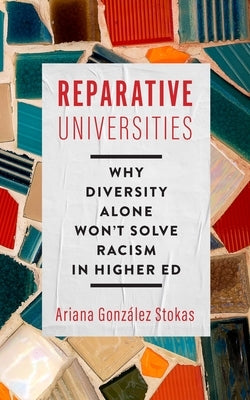 REPARATIVE
UNIVERSITIES

WHY DIVERSITY ALONE WON'T SOLVE RACISM IN HIGHER ED

Ariana González Stokas